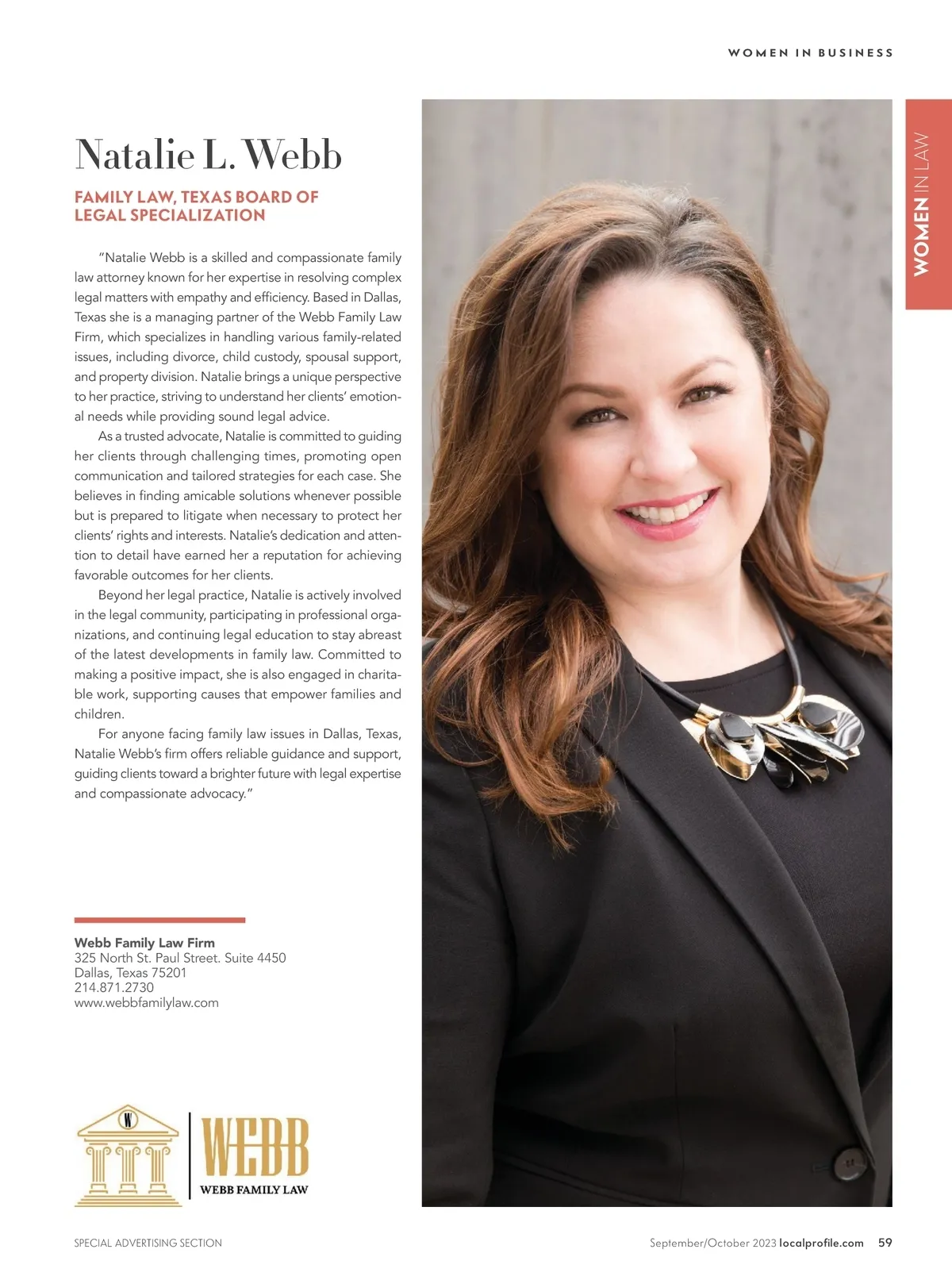 WOMEN IN BUSINESS

WOMEN IN LAW

Natalie L. Webb

FAMILY LAW, TEXAS BOARD OF LEGAL SPECIALIZATION

"Natalie Webb is a skilled and compassionate family law attorney known for her expertise in resolving complex legal matters with empathy and efficiency. Based in Dallas, Texas she is a managing partner of the Webb Family Law Firm, which specializes in handling various family-related issues, including divorce, child custody, spousal support, and property division. Natalie brings a unique perspective to her practice, striving to understand her clients' emotional needs while providing sound legal advice.

As a trusted advocate, Natalie is committed to guiding her clients through challenging times, promoting open communication and tailored strategies for each case. She believes in finding amicable solutions whenever possible but is prepared to litigate when necessary to protect her clients' rights and interests. Natalie's dedication and attention to detail have earned her a reputation for achieving favorable outcomes for her clients.

Beyond her legal practice, Natalie is actively involved in the legal community, participating in professional organizations, and continuing legal education to stay abreast of the latest developments in family law. Committed to making a positive impact, she is also engaged in charitable work, supporting causes that empower families and children.

For anyone facing family law issues in Dallas, Texas, Natalie Webb's firm offers reliable guidance and support, guiding clients toward a brighter future with legal expertise and compassionate advocacy."

Webb Family Law Firm
325 North St. Paul Street. Suite 4450
Dallas, Texas 75201
214.871.2730
www.webbfamilylaw.com

W
WEBB
WEBB FAMILY LAW

SPECIAL ADVERTISING SECTION

September/October 2023 localprofile.com 59